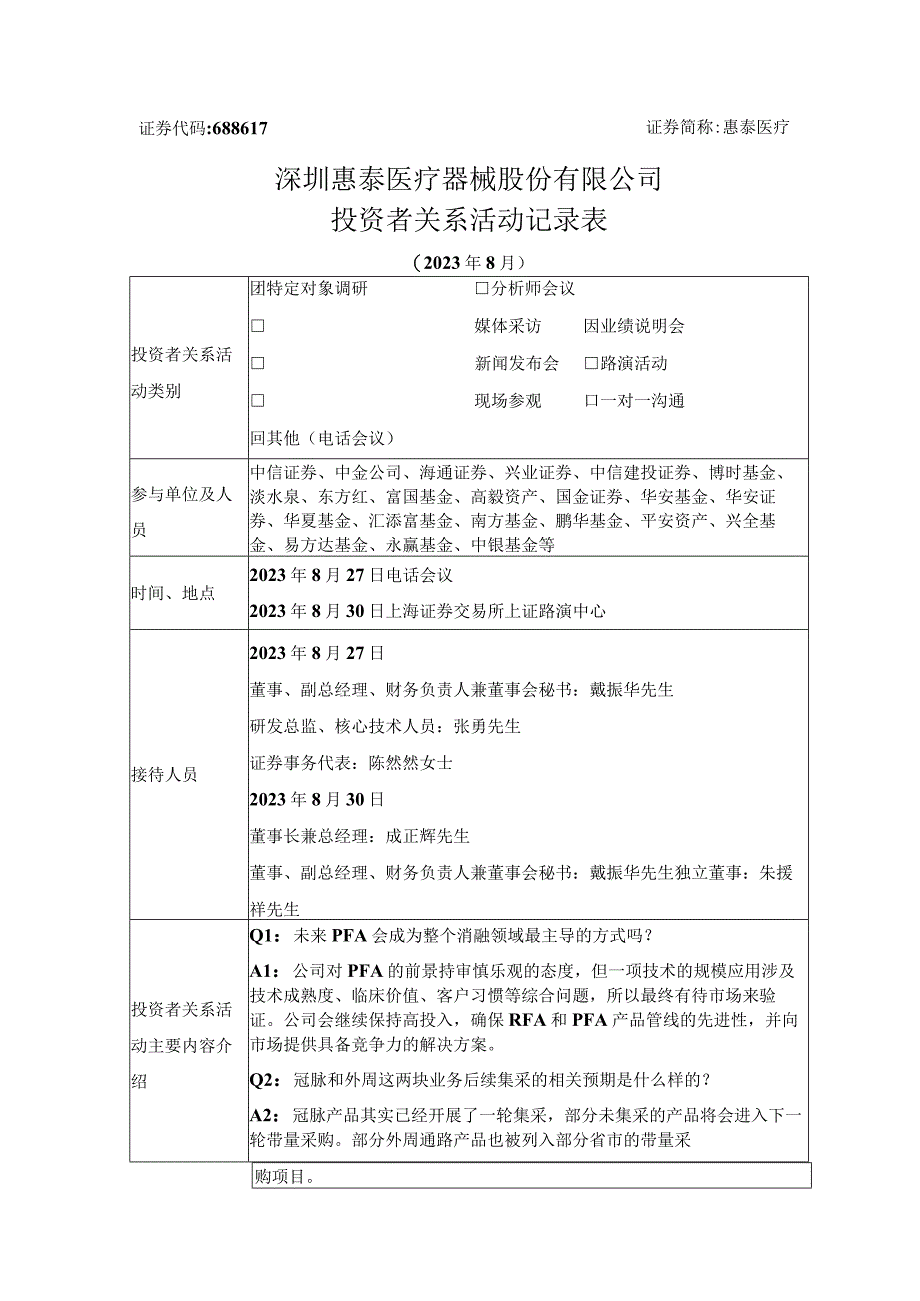 证券代码:688617　　证券简称:惠泰医疗

深圳惠泰医疗器械股份有限公司
投资者关系活动记录表

（2023年8月）

| 投资者关系活动类别 | 团特定对象调研　□分析师会议<br>□　媒体采访　因业绩说明会<br>□　新闻发布会　□路演活动<br>□　现场参观　□一对一沟通<br>回其他（电话会议） |
|---|---|
| 参与单位及人员 | 中信证券、中金公司、海通证券、兴业证券、中信建投证券、博时基金、淡水泉、东方红、富国基金、高毅资产、国金证券、华安基金、华安证券、华夏基金、汇添富基金、南方基金、鹏华基金、平安资产、兴全基金、易方达基金、永赢基金、中银基金等 |
| 时间、地点 | 2023年8月27日电话会议<br>2023年8月30日上海证券交易所上证路演中心 |
| 接待人员 | 2023年8月27日<br>董事、副总经理、财务负责人兼董事会秘书：戴振华先生<br>研发总监、核心技术人员：张勇先生<br>证券事务代表：陈然然女士<br>2023年8月30日<br>董事长兼总经理：成正辉先生<br>董事、副总经理、财务负责人兼董事会秘书：戴振华先生独立董事：朱援祥先生 |
| 投资者关系活动主要内容介绍 | Q1：未来PFA会成为整个消融领域最主导的方式吗？<br>A1：公司对PFA的前景持审慎乐观的态度，但一项技术的规模应用涉及技术成熟度、临床价值、客户习惯等综合问题，所以最终有待市场来验证。公司会继续保持高投入，确保RFA和PFA产品管线的先进性，并向市场提供具备竞争力的解决方案。<br>Q2：冠脉和外周这两块业务后续集采的相关预期是什么样的？<br>A2：冠脉产品其实已经开展了一轮集采，部分未集采的产品将会进入下一轮带量采购。部分外周通路产品也被列入部分省市的带量采 |
| | 购项目。 |